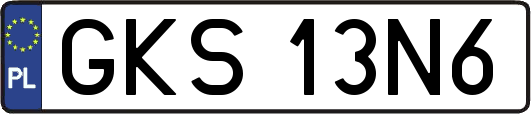 PL

GKS 13N6